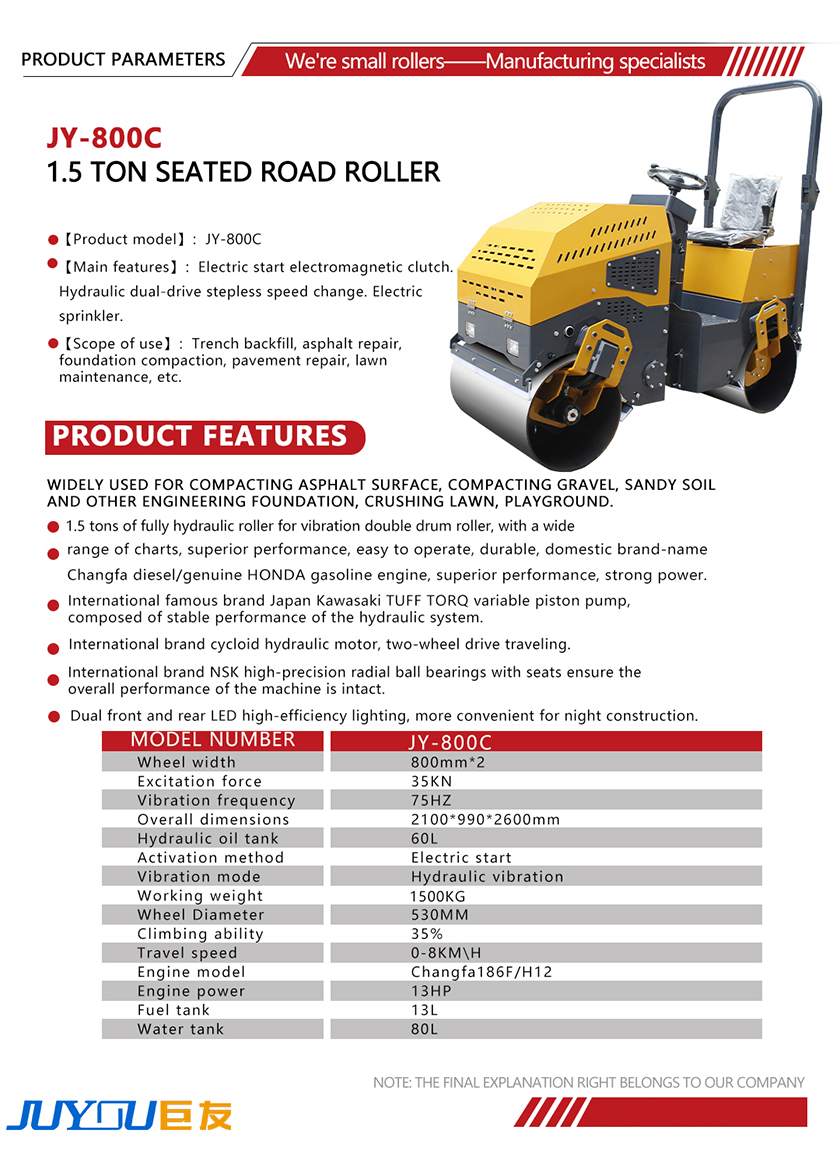 PRODUCT PARAMETERS

We're small rollers——Manufacturing specialists

JY-800C

1.5 TON SEATED ROAD ROLLER

【Product model】: JY-800C

【Main features】: Electric start electromagnetic clutch. Hydraulic dual-drive stepless speed change. Electric sprinkler.

【Scope of use】: Trench backfill, asphalt repair, foundation compaction, pavement repair, lawn maintenance, etc.

PRODUCT FEATURES

WIDELY USED FOR COMPACTING ASPHALT SURFACE, COMPACTING GRAVEL, SANDY SOIL AND OTHER ENGINEERING FOUNDATION, CRUSHING LAWN, PLAYGROUND.

1.5 tons of fully hydraulic roller for vibration double drum roller, with a wide range of charts, superior performance, easy to operate, durable, domestic brand-name Changfa diesel/genuine HONDA gasoline engine, superior performance, strong power.

International famous brand Japan Kawasaki TUFF TORQ variable piston pump, composed of stable performance of the hydraulic system.

International brand cycloid hydraulic motor, two-wheel drive traveling.

International brand NSK high-precision radial ball bearings with seats ensure the overall performance of the machine is intact.

Dual front and rear LED high-efficiency lighting, more convenient for night construction.

| MODEL NUMBER | JY-800C |
|---|---|
| Wheel width | 800mm*2 |
| Excitation force | 35KN |
| Vibration frequency | 75HZ |
| Overall dimensions | 2100*990*2600mm |
| Hydraulic oil tank | 60L |
| Activation method | Electric start |
| Vibration mode | Hydraulic vibration |
| Working weight | 1500KG |
| Wheel Diameter | 530MM |
| Climbing ability | 35% |
| Travel speed | 0-8KM\H |
| Engine model | Changfa186F/H12 |
| Engine power | 13HP |
| Fuel tank | 13L |
| Water tank | 80L |

NOTE: THE FINAL EXPLANATION RIGHT BELONGS TO OUR COMPANY

JUYOU 巨友